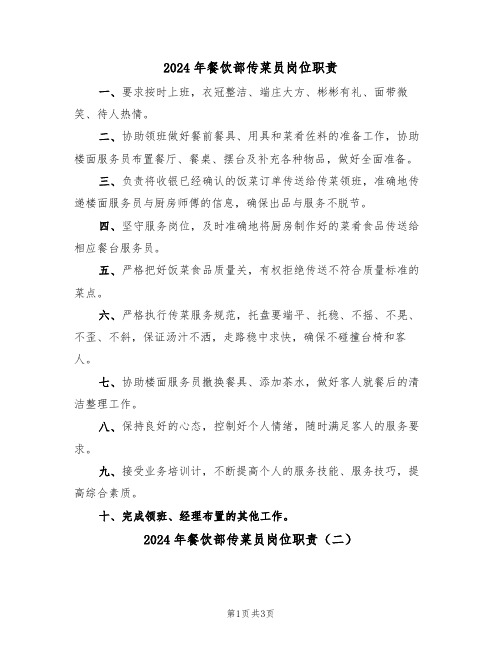 2024 年餐饮部传菜员岗位职责

一、要求按时上班，衣冠整洁、端庄大方、彬彬有礼、面带微笑、待人热情。

二、协助领班做好餐前餐具、用具和菜肴佐料的准备工作，协助楼面服务员布置餐厅、餐桌、摆台及补充各种物品，做好全面准备。

三、负责将收银已经确认的饭菜订单传送给传菜领班，准确地传递楼面服务员与厨房师傅的信息，确保出品与服务不脱节。

四、坚守服务岗位，及时准确地将厨房制作好的菜肴食品传送给相应餐台服务员。

五、严格把好饭菜食品质量关，有权拒绝传送不符合质量标准的菜点。

六、严格执行传菜服务规范，托盘要端平、托稳、不摇、不晃、不歪、不斜，保证汤汁不洒，走路稳中求快，确保不碰撞台椅和客人。

七、协助楼面服务员撤换餐具、添加茶水，做好客人就餐后的清洁整理工作。

八、保持良好的心态，控制好个人情绪，随时满足客人的服务要求。

九、接受业务培训计，不断提高个人的服务技能、服务技巧，提高综合素质。

十、完成领班、经理布置的其他工作。

2024 年餐饮部传菜员岗位职责（二）

第1页 共3页